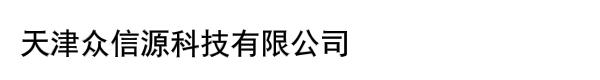 天津众信源科技有限公司